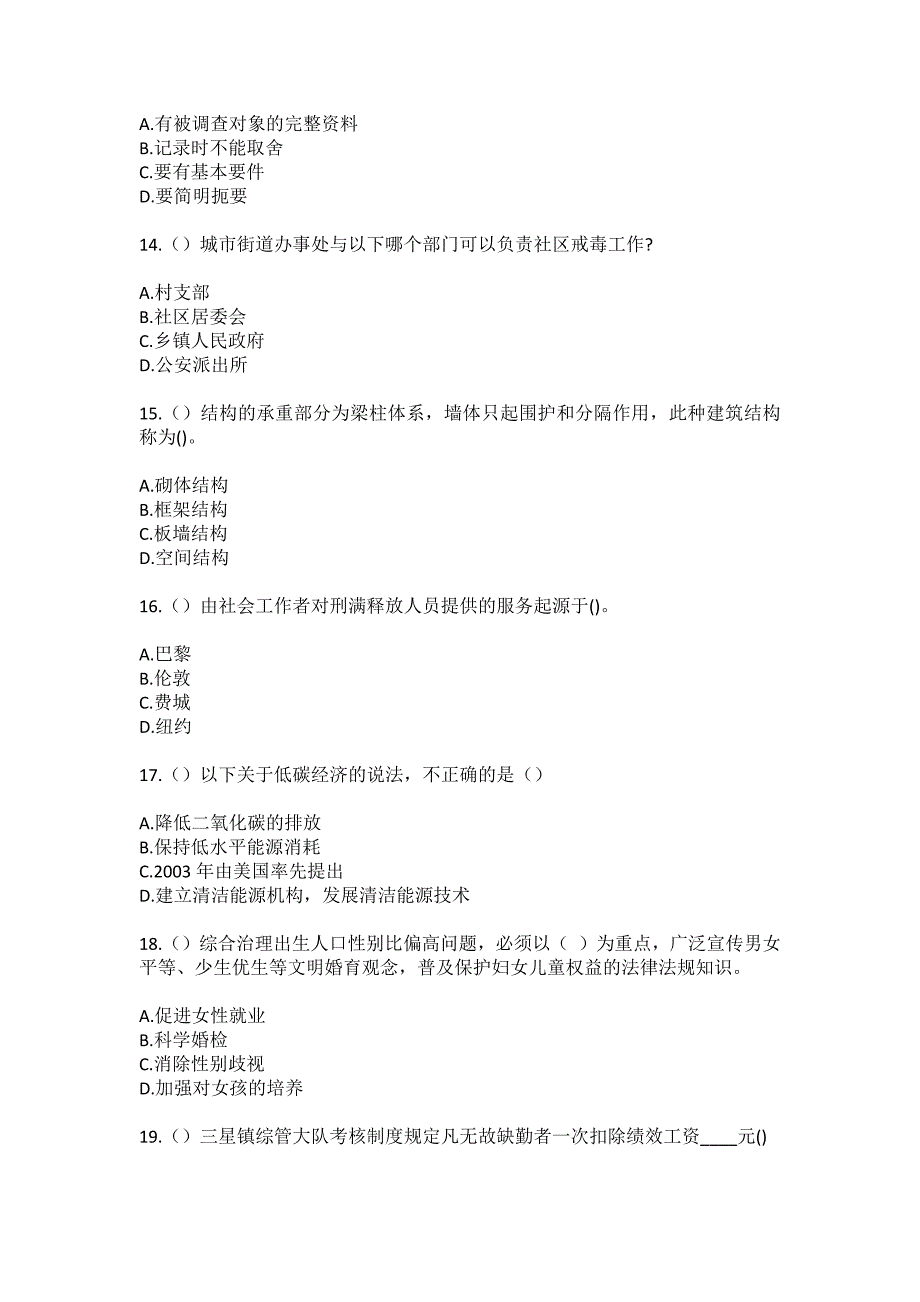 A.有被调查对象的完整资料
B.记录时不能取舍
C.要有基本要件
D.要简明扼要

14.（）城市街道办事处与以下哪个部门可以负责社区戒毒工作?

A.村支部
B.社区居委会
C.乡镇人民政府
D.公安派出所

15.（）结构的承重部分为梁柱体系，墙体只起围护和分隔作用，此种建筑结构称为()。

A.砌体结构
B.框架结构
C.板墙结构
D.空间结构

16.（）由社会工作者对刑满释放人员提供的服务起源于()。

A.巴黎
B.伦敦
C.费城
D.纽约

17.（）以下关于低碳经济的说法，不正确的是（）

A.降低二氧化碳的排放
B.保持低水平能源消耗
C.2003 年由美国率先提出
D.建立清洁能源机构，发展清洁能源技术

18.（）综合治理出生人口性别比偏高问题，必须以（ ）为重点，广泛宣传男女平等、少生优生等文明婚育观念，普及保护妇女儿童权益的法律法规知识。

A.促进女性就业
B.科学婚检
C.消除性别歧视
D.加强对女孩的培养

19.（）三星镇综管大队考核制度规定凡无故缺勤者一次扣除绩效工资____元()